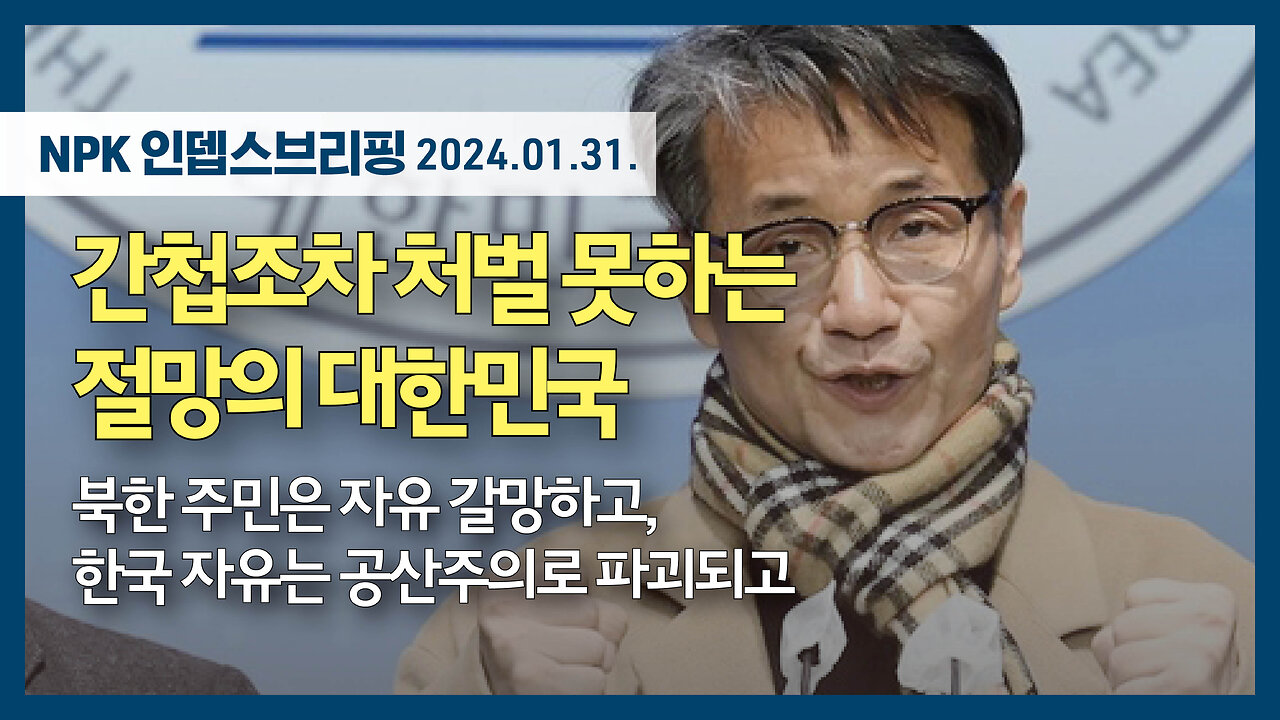 NPK 인뎁스브리핑 2024.01.31.

간첩조차 처벌 못하는 절망의 대한민국

북한 주민은 자유 갈망하고, 한국 자유는 공산주의로 파괴되고